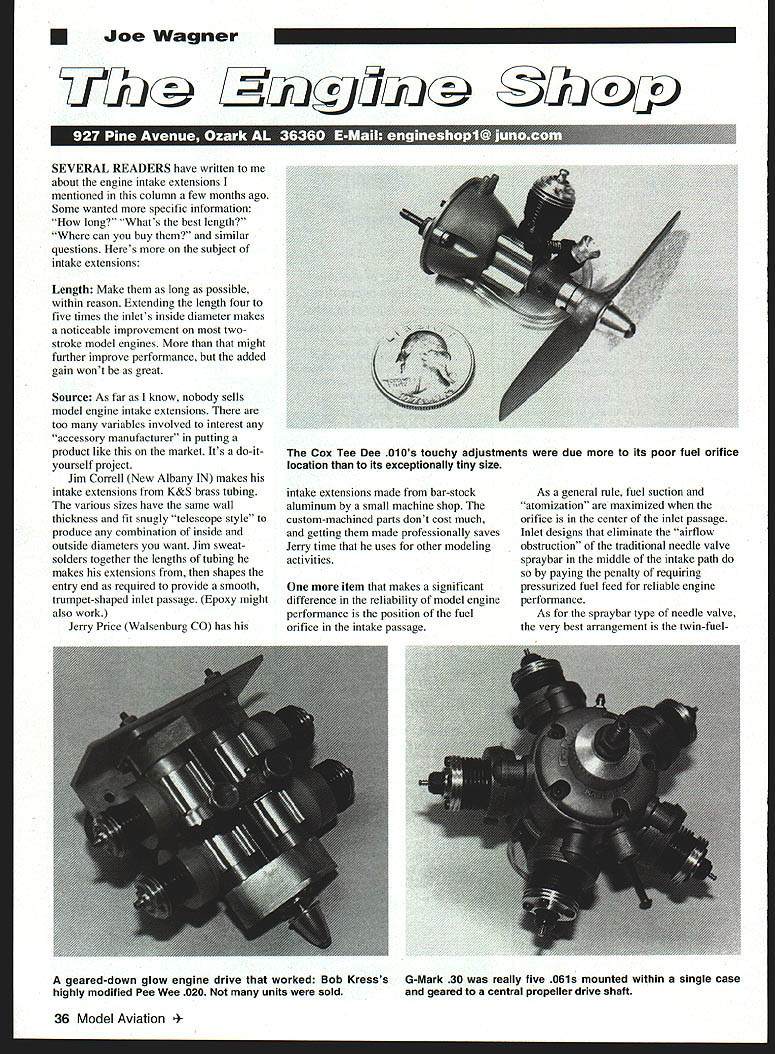 Joe Wagner

The Engine Shop

927 Pine Avenue, Ozark AL 36360 E-Mail: engineshop1@ juno.com

SEVERAL READERS have written to me about the engine intake extensions I mentioned in this column a few months ago. Some wanted more specific information: "How long?" "What's the best length?" "Where can you buy them?" and similar questions. Here's more on the subject of intake extensions:

Length: Make them as long as possible, within reason. Extending the length four to five times the inlet's inside diameter makes a noticeable improvement on most two-stroke model engines. More than that might further improve performance, but the added gain won't be as great.

Source: As far as I know, nobody sells model engine intake extensions. There are too many variables involved to interest any "accessory manufacturer" in putting a product like this on the market. It's a do-it-yourself project.

Jim Correll (New Albany IN) makes his intake extensions from K&S brass tubing. The various sizes have the same wall thickness and fit snugly "telescope style" to produce any combination of inside and outside diameters you want. Jim sweat-solders together the lengths of tubing he makes his extensions from, then shapes the entry end as required to provide a smooth, trumpet-shaped inlet passage. (Epoxy might also work.)

Jerry Price (Walsenburg CO) has his intake extensions made from bar-stock aluminum by a small machine shop. The custom-machined parts don't cost much, and getting them made professionally saves Jerry time that he uses for other modeling activities.

One more item that makes a significant difference in the reliability of model engine performance is the position of the fuel orifice in the intake passage.

As a general rule, fuel suction and "atomization" are maximized when the orifice is in the center of the inlet passage. Inlet designs that eliminate the "airflow obstruction" of the traditional needle valve spraybar in the middle of the intake path do so by paying the penalty of requiring pressurized fuel feed for reliable engine performance.

As for the spraybar type of needle valve, the very best arrangement is the twin-fuel-

The Cox Tee Dee .010's touchy adjustments were due more to its poor fuel orifice location than to its exceptionally tiny size.

A geared-down glow engine drive that worked: Bob Kress's highly modified Pee Wee .020. Not many units were sold.

G-Mark .30 was really five .061s mounted within a single case and geared to a central propeller drive shaft.

36 Model Aviation